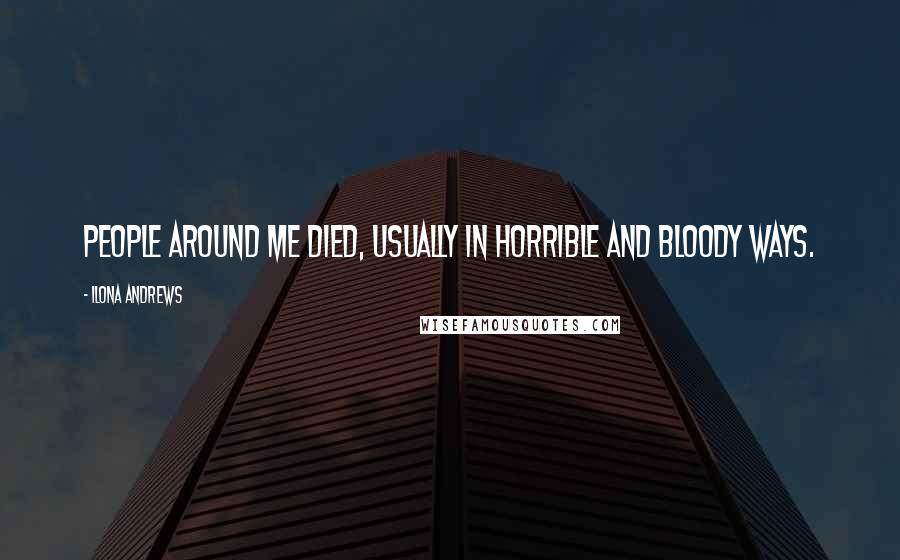 PEOPLE AROUND ME DIED, USUALLY IN HORRIBLE AND BLOODY WAYS.

- ILONA ANDREWS

WISEFAMOUSQUOTES.COM